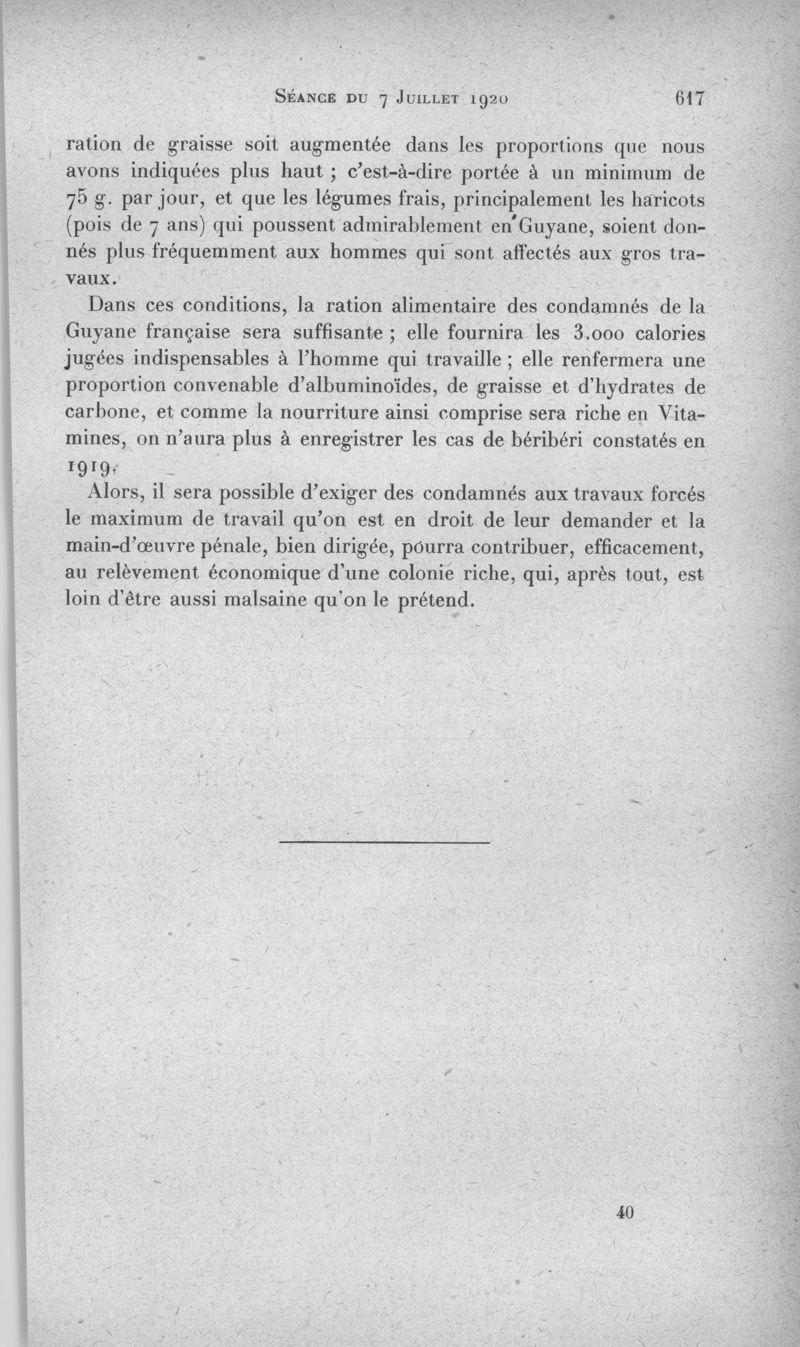 Séance du 7 Juillet 1920 617

ration de graisse soit augmentée dans les proportions que nous avons indiquées plus haut ; c'est-à-dire portée à un minimum de 75 g. par jour, et que les légumes frais, principalement les haricots (pois de 7 ans) qui poussent admirablement en Guyane, soient donnés plus fréquemment aux hommes qui sont affectés aux gros travaux.

Dans ces conditions, la ration alimentaire des condamnés de la Guyane française sera suffisante ; elle fournira les 3.000 calories jugées indispensables à l'homme qui travaille ; elle renfermera une proportion convenable d'albuminoïdes, de graisse et d'hydrates de carbone, et comme la nourriture ainsi comprise sera riche en Vitamines, on n'aura plus à enregistrer les cas de béribéri constatés en 1919.

Alors, il sera possible d'exiger des condamnés aux travaux forcés le maximum de travail qu'on est en droit de leur demander et la main-d'œuvre pénale, bien dirigée, pourra contribuer, efficacement, au relèvement économique d'une colonie riche, qui, après tout, est loin d'être aussi malsaine qu'on le prétend.

40